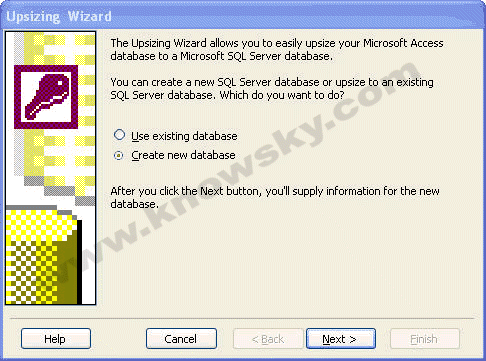 Upsizing Wizard

The Upsizing Wizard allows you to easily upsize your Microsoft Access database to a Microsoft SQL Server database.

You can create a new SQL Server database or upsize to an existing SQL Server database. Which do you want to do?

Use existing database
Create new database

After you click the Next button, you'll supply information for the new database.

www.knowsky.com

Help
Cancel
< Back
Next >
Finish